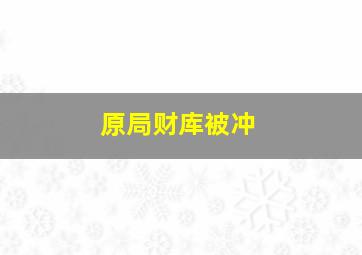 原局财库被冲